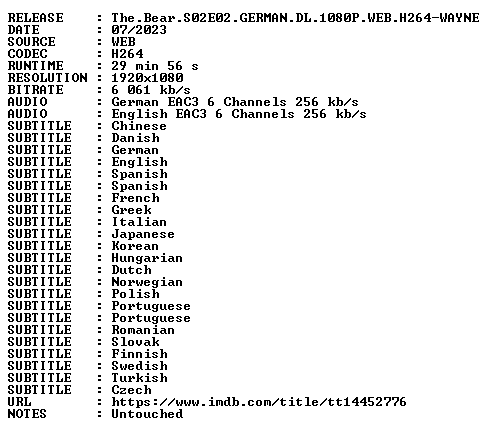 RELEASE : The.Bear.S02E02.GERMAN.DL.1080P.WEB.H264-WAYNE
DATE : 07/2023
SOURCE : WEB
CODEC : H264
RUNTIME : 29 min 56 s
RESOLUTION : 1920x1080
BITRATE : 6 061 kb/s
AUDIO : German EAC3 6 Channels 256 kb/s
AUDIO : English EAC3 6 Channels 256 kb/s
SUBTITLE : Chinese
SUBTITLE : Danish
SUBTITLE : German
SUBTITLE : English
SUBTITLE : Spanish
SUBTITLE : Spanish
SUBTITLE : French
SUBTITLE : Greek
SUBTITLE : Italian
SUBTITLE : Japanese
SUBTITLE : Korean
SUBTITLE : Hungarian
SUBTITLE : Dutch
SUBTITLE : Norwegian
SUBTITLE : Polish
SUBTITLE : Portuguese
SUBTITLE : Portuguese
SUBTITLE : Romanian
SUBTITLE : Slovak
SUBTITLE : Finnish
SUBTITLE : Swedish
SUBTITLE : Turkish
SUBTITLE : Czech
URL : https://www.imdb.com/title/tt14452776
NOTES : Untouched